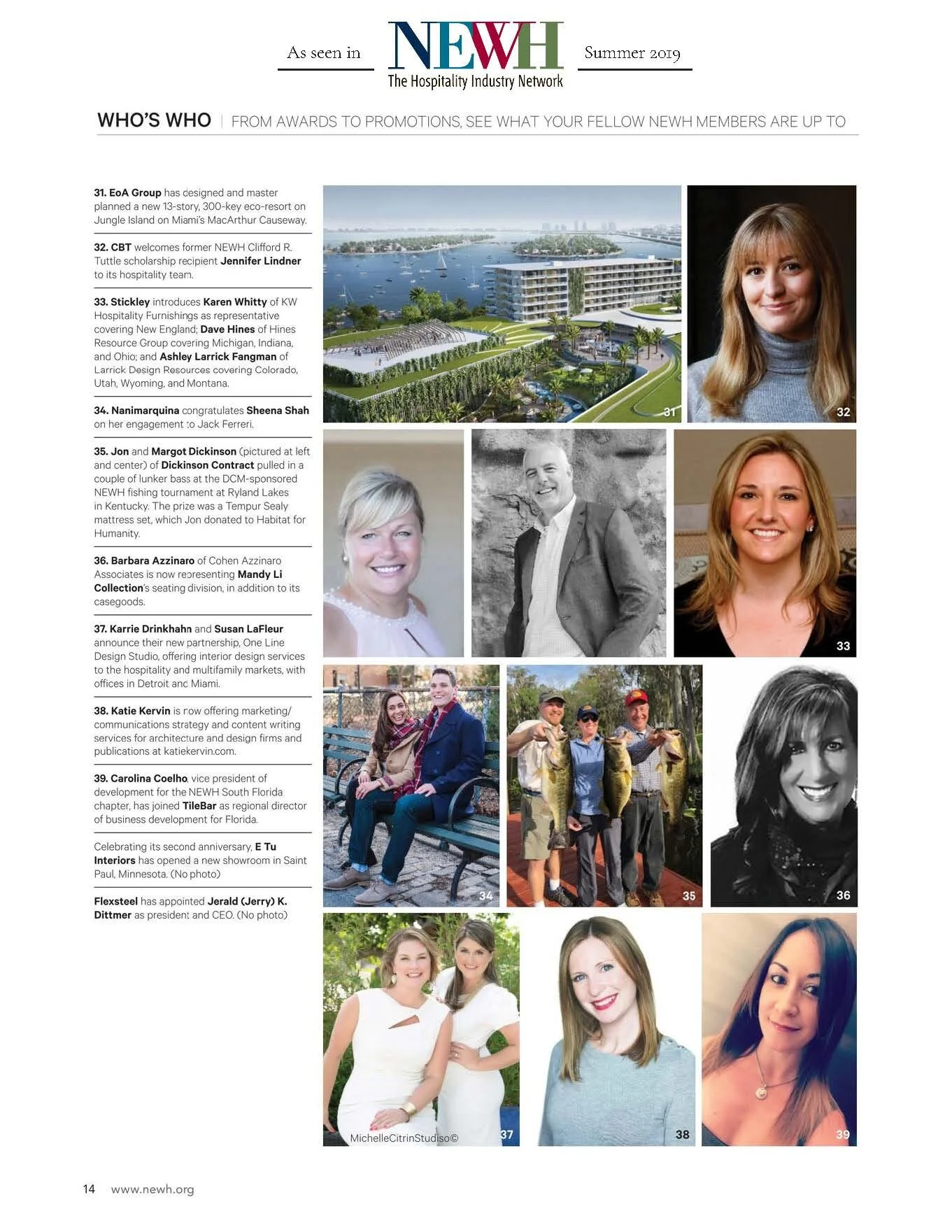 As seen in NEWH The Hospitality Industry Network Summer 2019

WHO'S WHO | FROM AWARDS TO PROMOTIONS, SEE WHAT YOUR FELLOW NEWH MEMBERS ARE UP TO

31. EoA Group has designed and master planned a new 13-story, 300-key eco-resort on Jungle Island on Miami's MacArthur Causeway.

32. CBT welcomes former NEWH Clifford R. Tuttle scholarship recipient Jennifer Lindner to its hospitality team.

33. Stickley introduces Karen Whitty of KW Hospitality Furnishings as representative covering New England; Dave Hines of Hines Resource Group covering Michigan, Indiana, and Ohio; and Ashley Larrick Fangman of Larrick Design Resources covering Colorado, Utah, Wyoming, and Montana.

34. Nanimarquina congratulates Sheena Shah on her engagement to Jack Ferreri.

35. Jon and Margot Dickinson (pictured at left and center) of Dickinson Contract pulled in a couple of lunker bass at the DCM-sponsored NEWH fishing tournament at Ryland Lakes in Kentucky. The prize was a Tempur Sealy mattress set, which Jon donated to Habitat for Humanity.

36. Barbara Azzinaro of Cohen Azzinaro Associates is now representing Mandy Li Collection's seating division, in addition to its casegoods.

37. Karrie Drinkhahn and Susan LaFleur announce their new partnership, One Line Design Studio, offering interior design services to the hospitality and multifamily markets, with offices in Detroit and Miami.

38. Katie Kervin is now offering marketing/communications strategy and content writing services for architecture and design firms and publications at katiekervin.com.

39. Carolina Coelho, vice president of development for the NEWH South Florida chapter, has joined TileBar as regional director of business development for Florida.

Celebrating its second anniversary, E Tu Interiors has opened a new showroom in Saint Paul, Minnesota. (No photo)

Flexsteel has appointed Jerald (Jerry) K. Dittmer as president and CEO. (No photo)

31 32 33 34 35 36 MichelleCitrinStudiso© 37 38 39

14 www.newh.org